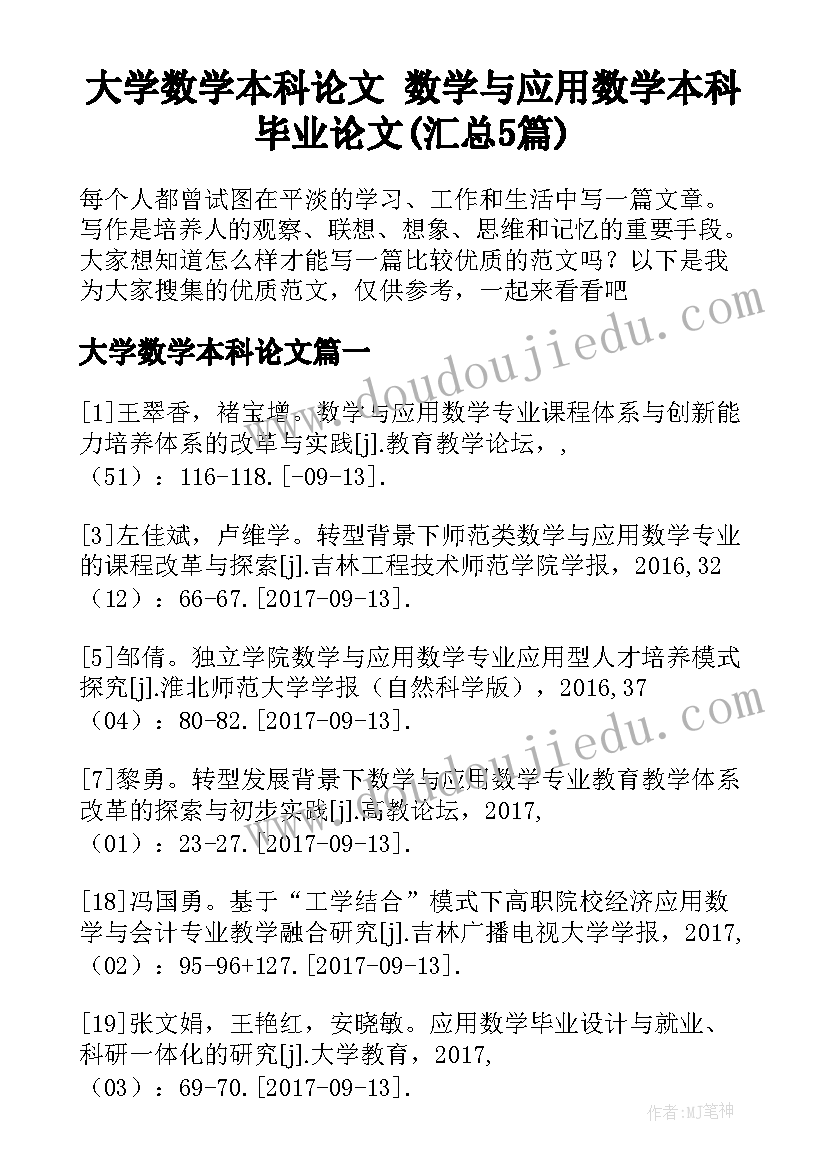 大学数学本科论文 数学与应用数学本科毕业论文(汇总5篇)

每个人都曾试图在平淡的学习、工作和生活中写一篇文章。写作是培养人的观察、联想、想象、思维和记忆的重要手段。大家想知道怎么样才能写一篇比较优质的范文吗？以下是我为大家搜集的优质范文，仅供参考，一起来看看吧

www.doudoujiedu.com

大学数学本科论文篇一

[1]王翠香，褚宝增。数学与应用数学专业课程体系与创新能力培养体系的改革与实践[j].教育教学论坛，，（51）：116-118.[-09-13].

[3]左佳斌，卢维学。转型背景下师范类数学与应用数学专业的课程改革与探索[j].吉林工程技术师范学院学报，2016,32（12）：66-67.[2017-09-13].

[5]邹倩。独立学院数学与应用数学专业应用型人才培养模式探究[j].淮北师范大学学报（自然科学版），2016,37（04）：80-82.[2017-09-13].

www.doudoujiedu.com

[7]黎勇。转型发展背景下数学与应用数学专业教育教学体系改革的探索与初步实践[j].高教论坛，2017,（01）：23-27.[2017-09-13].

[18]冯国勇。基于“工学结合”模式下高职院校经济应用数学与会计专业教学融合研究[j].吉林广播电视大学学报，2017,（02）：95-96+127.[2017-09-13].

[19]张文娟，王艳红，安晓敏。应用数学毕业设计与就业、科研一体化的研究[j].大学教育，2017,（03）：69-70.[2017-09-13].

作者:MJ笔神